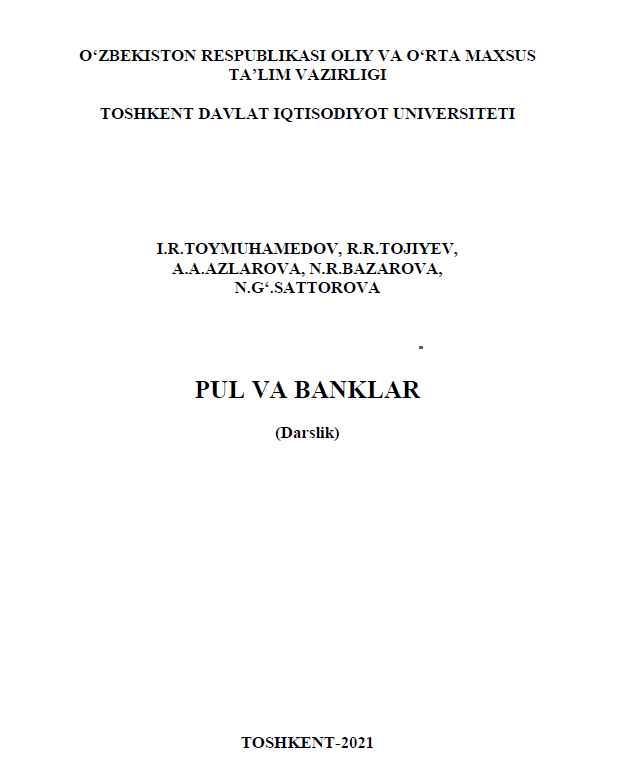 O‘ZBEKISTON RESPUBLIKASI OLIY VA O‘RTA MAXSUS TA’LIM VAZIRLIGI

TOSHKENT DAVLAT IQTISODIYOT UNIVERSITETI

I.R.TOYMUHAMEDOV, R.R.TOJIYEV, A.A.AZLAROVA, N.R.BAZAROVA, N.G‘.SATTOROVA

PUL VA BANKLAR

(Darslik)

TOSHKENT-2021